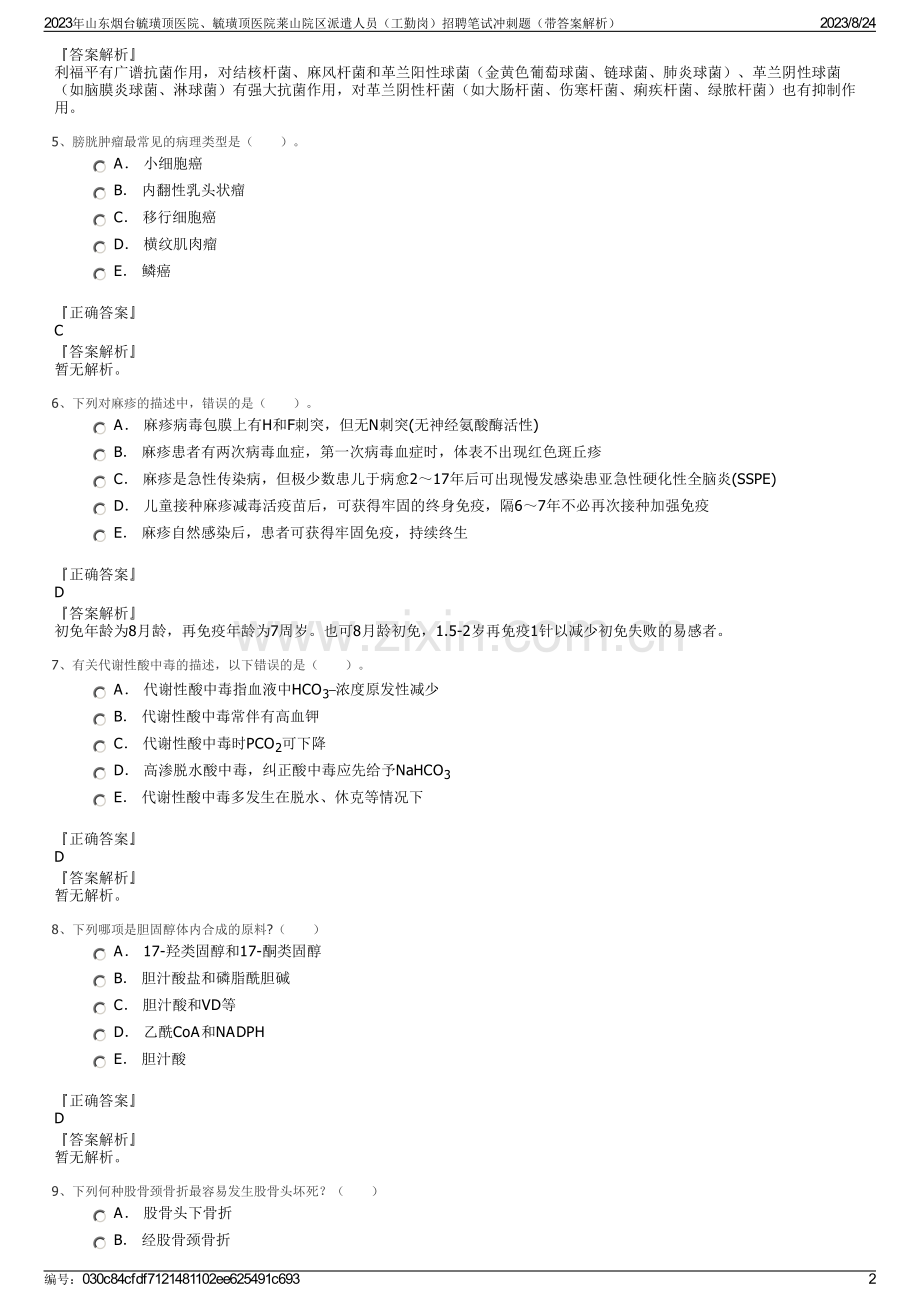 2023年山东烟台毓璜顶医院、毓璜顶医院莱山院区派遣人员（工勤岗）招聘笔试冲刺题（带答案解析） 2023/8/24

『答案解析』
利福平有广谱抗菌作用，对结核杆菌、麻风杆菌和革兰阳性球菌（金黄色葡萄球菌、链球菌、肺炎球菌）、革兰阴性球菌（如脑膜炎球菌、淋球菌）有强大抗菌作用，对革兰阴性杆菌（如大肠杆菌、伤寒杆菌、痢疾杆菌、绿脓杆菌）也有抑制作用。

5、膀胱肿瘤最常见的病理类型是（ ）。
A． 小细胞癌
B． 内翻性乳头状瘤
C． 移行细胞癌
D． 横纹肌肉瘤
E． 鳞癌

『正确答案』
C
『答案解析』
暂无解析。

6、下列对麻疹的描述中，错误的是（ ）。
A． 麻疹病毒包膜上有H和F刺突，但无N刺突(无神经氨酸酶活性)
B． 麻疹患者有两次病毒血症，第一次病毒血症时，体表不出现红色斑丘疹
C． 麻疹是急性传染病，但极少数患儿于病愈2～17年后可出现慢发感染患亚急性硬化性全脑炎(SSPE)
D． 儿童接种麻疹减毒活疫苗后，可获得牢固的终身免疫，隔6～7年不必再次接种加强免疫
E． 麻疹自然感染后，患者可获得牢固免疫，持续终生

『正确答案』
D
『答案解析』
初免年龄为8月龄，再免疫年龄为7周岁。也可8月龄初免，1.5-2岁再免疫1针以减少初免失败的易感者。

7、有关代谢性酸中毒的描述，以下错误的是（ ）。
A． 代谢性酸中毒指血液中$HCO_3^-$浓度原发性减少
B． 代谢性酸中毒常伴有高血钾
C． 代谢性酸中毒时$PCO_2$可下降
D． 高渗脱水酸中毒，纠正酸中毒应先给予$NaHCO_3$
E． 代谢性酸中毒多发生在脱水、休克等情况下

『正确答案』
D
『答案解析』
暂无解析。

8、下列哪项是胆固醇体内合成的原料?（ ）
A． 17-羟类固醇和17-酮类固醇
B． 胆汁酸盐和磷脂酰胆碱
C． 胆汁酸和VD等
D． 乙酰CoA和NADPH
E． 胆汁酸

『正确答案』
D
『答案解析』
暂无解析。

9、下列何种股骨颈骨折最容易发生股骨头坏死？（ ）
A． 股骨头下骨折
B． 经股骨颈骨折

编号：030c84cfdf7121481102ee625491c693 2

www.zixin.com.cn